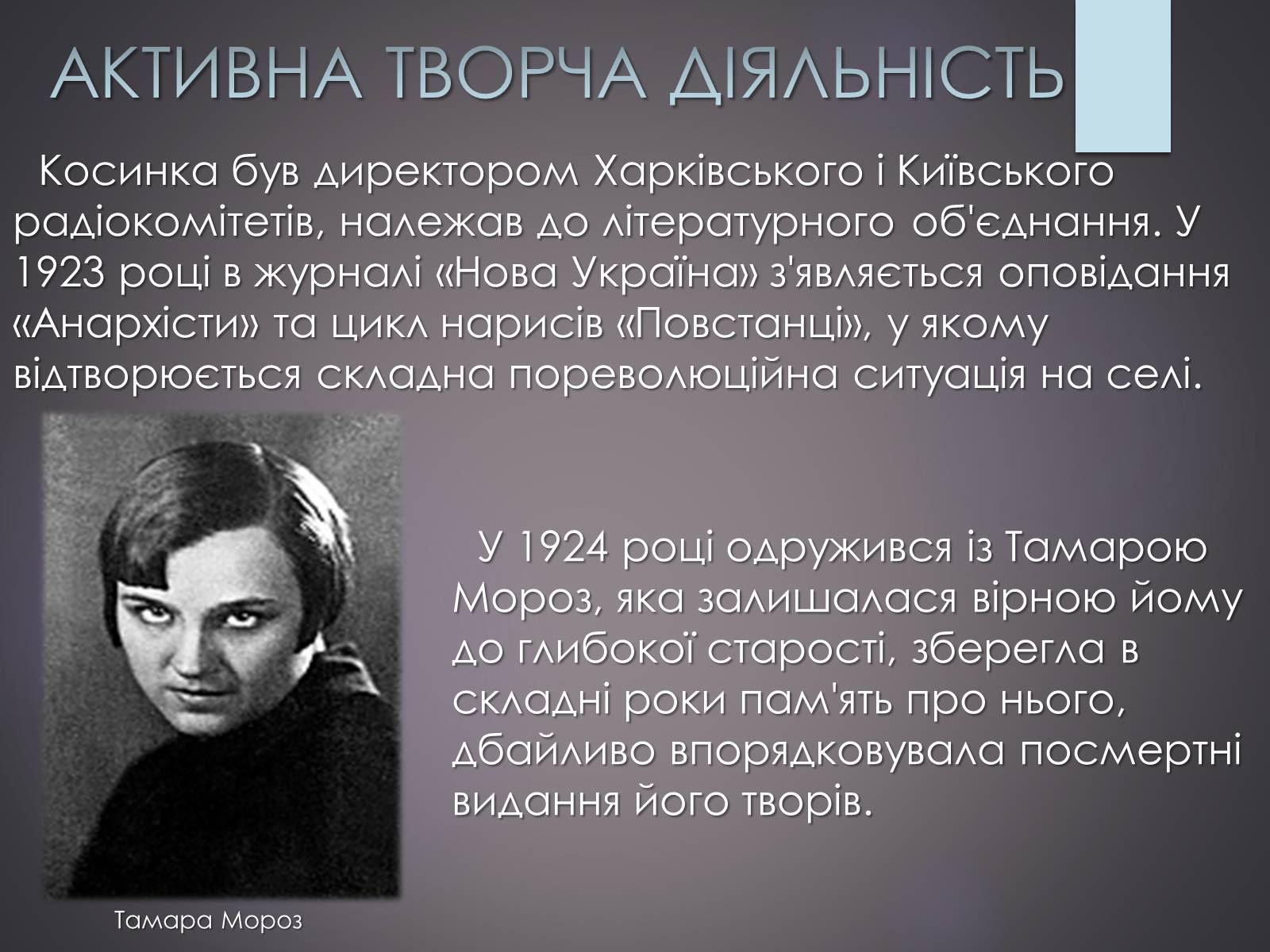 АКТИВНА ТВОРЧА ДІЯЛЬНІСТЬ

Косинка був директором Харківського і Київського радіокомітетів, належав до літературного об'єднання. У 1923 році в журналі «Нова Україна» з'являється оповідання «Анархісти» та цикл нарисів «Повстанці», у якому відтворюється складна пореволюційна ситуація на селі.

У 1924 році одружився із Тамарою Мороз, яка залишалася вірною йому до глибокої старості, зберегла в складні роки пам'ять про нього, дбайливо впорядковувала посмертні видання його творів.

Тамара Мороз